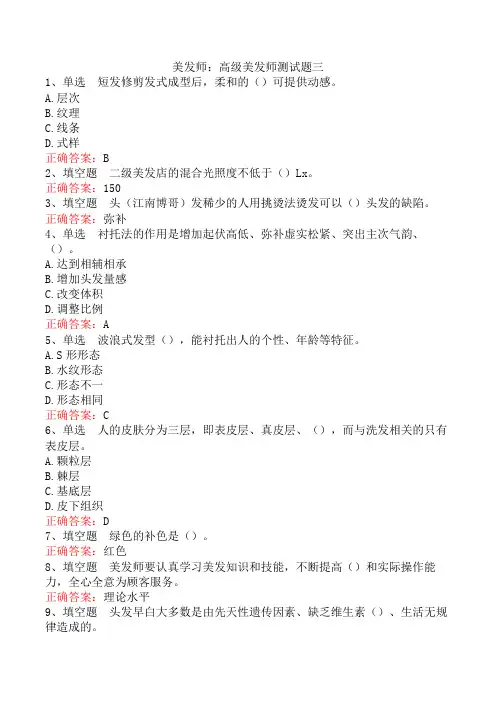 美发师：高级美发师测试题三

1、单选 短发修剪发式成型后，柔和的（）可提供动感。
A.层次
B.纹理
C.线条
D.式样
正确答案：B

2、填空题 二级美发店的混合光照度不低于（）Lx。
正确答案：150

3、填空题 头（江南博哥）发稀少的人用挑烫法烫发可以（）头发的缺陷。
正确答案：弥补

4、单选 衬托法的作用是增加起伏高低、弥补虚实松紧、突出主次气韵、（）。
A.达到相辅相承
B.增加头发量感
C.改变体积
D.调整比例
正确答案：A

5、单选 波浪式发型（），能衬托出人的个性、年龄等特征。
A.S形形态
B.水纹形态
C.形态不一
D.形态相同
正确答案：C

6、单选 人的皮肤分为三层，即表皮层、真皮层、（），而与洗发相关的只有表皮层。
A.颗粒层
B.棘层
C.基底层
D.皮下组织
正确答案：D

7、填空题 绿色的补色是（）。
正确答案：红色

8、填空题 美发师要认真学习美发知识和技能，不断提高（）和实际操作能力，全心全意为顾客服务。
正确答案：理论水平

9、填空题 头发早白大多数是由先天性遗传因素、缺乏维生素（）、生活无规律造成的。